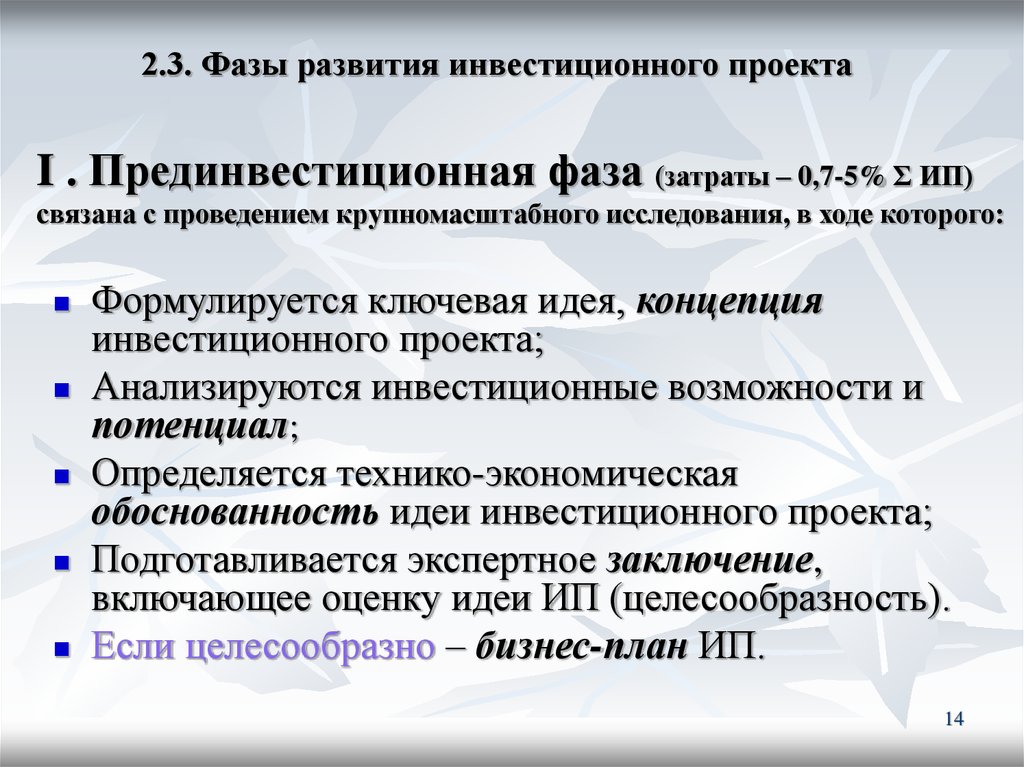 2.3. Фазы развития инвестиционного проекта

I . Прединвестиционная фаза (затраты – 0,7-5% Σ ИП) связана с проведением крупномасштабного исследования, в ходе которого:

- Формулируется ключевая идея, концепция инвестиционного проекта;
- Анализируются инвестиционные возможности и потенциал;
- Определяется технико-экономическая обоснованность идеи инвестиционного проекта;
- Подготавливается экспертное заключение, включающее оценку идеи ИП (целесообразность).
- Если целесообразно – бизнес-план ИП.

14